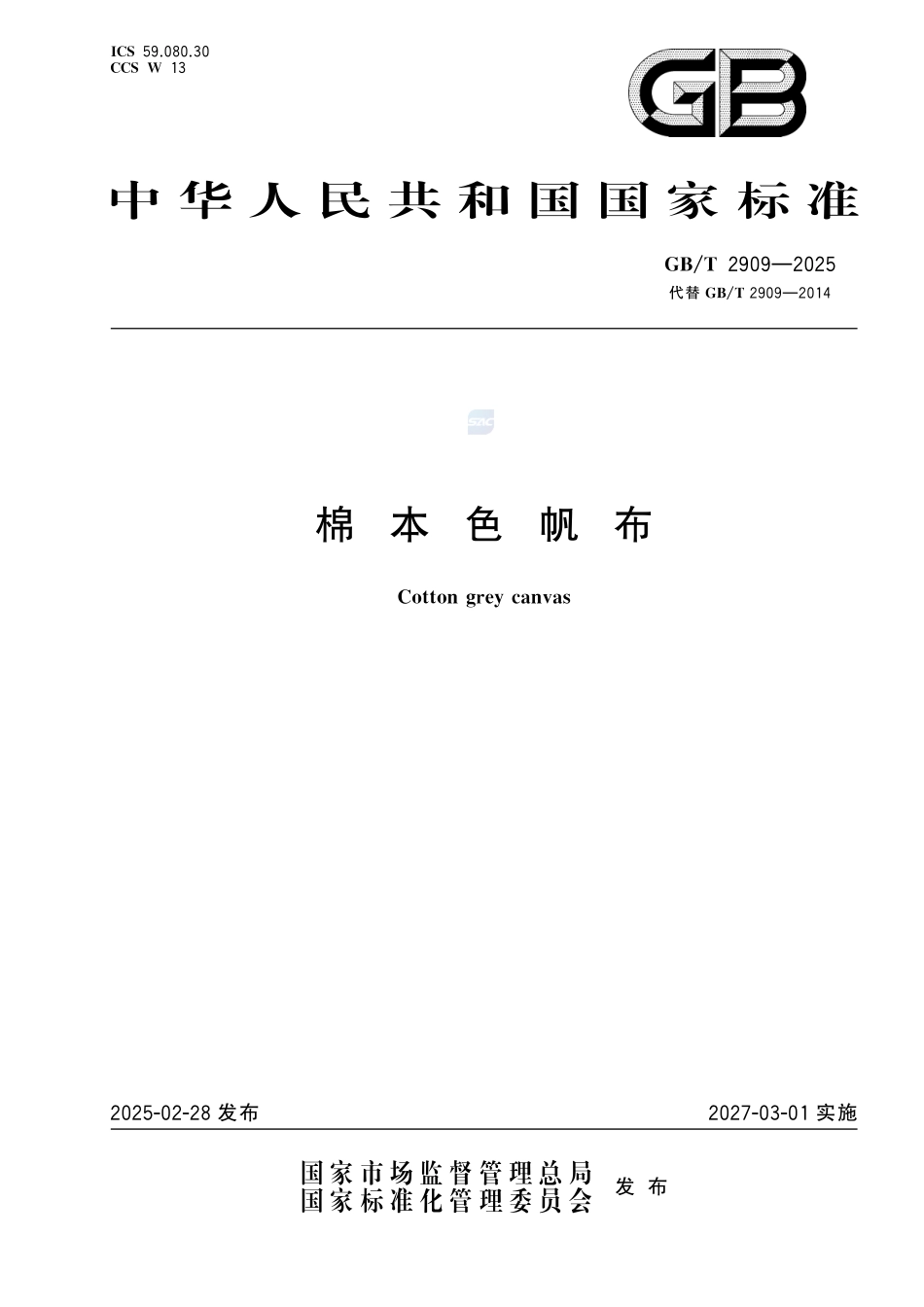 ICS 59.080.30
CCS W 13

GB

中华人民共和国国家标准

GB/T 2909—2025
代替 GB/T 2909—2014

SAC

棉本色帆布

Cotton grey canvas

2025-02-28 发布

2027-03-01 实施

国家市场监督管理总局
国家标准化管理委员会 发布